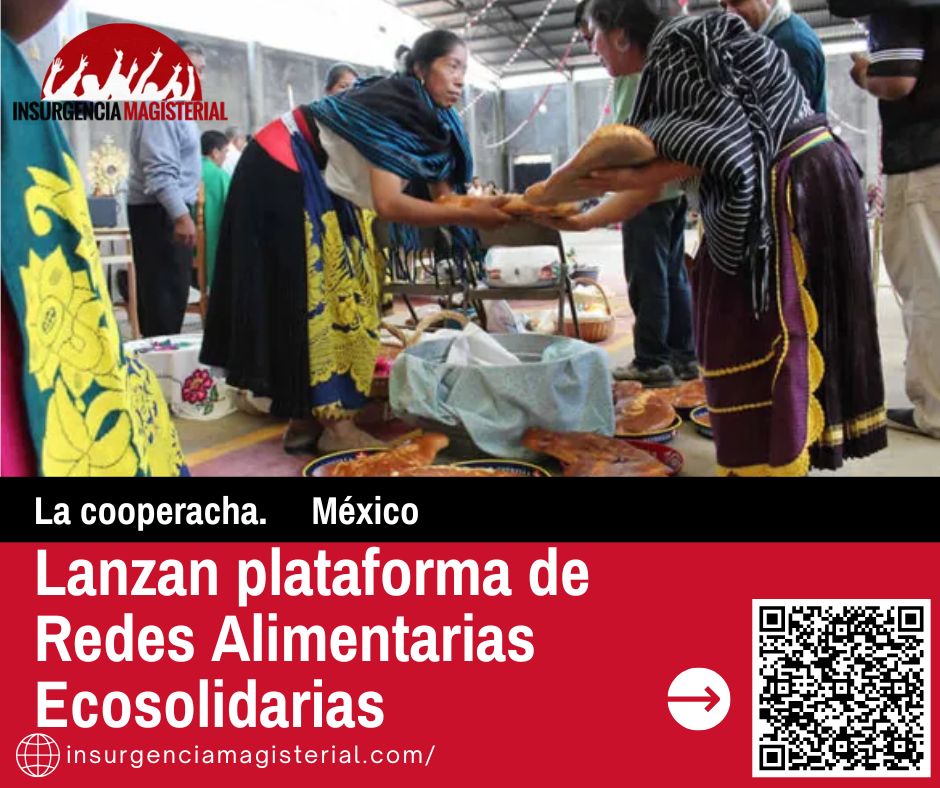 INSURGENCIA MAGISTERIAL

La cooperacha. México

Lanzan plataforma de Redes Alimentarias Ecosolidarias

insurgenciamagisterial.com/